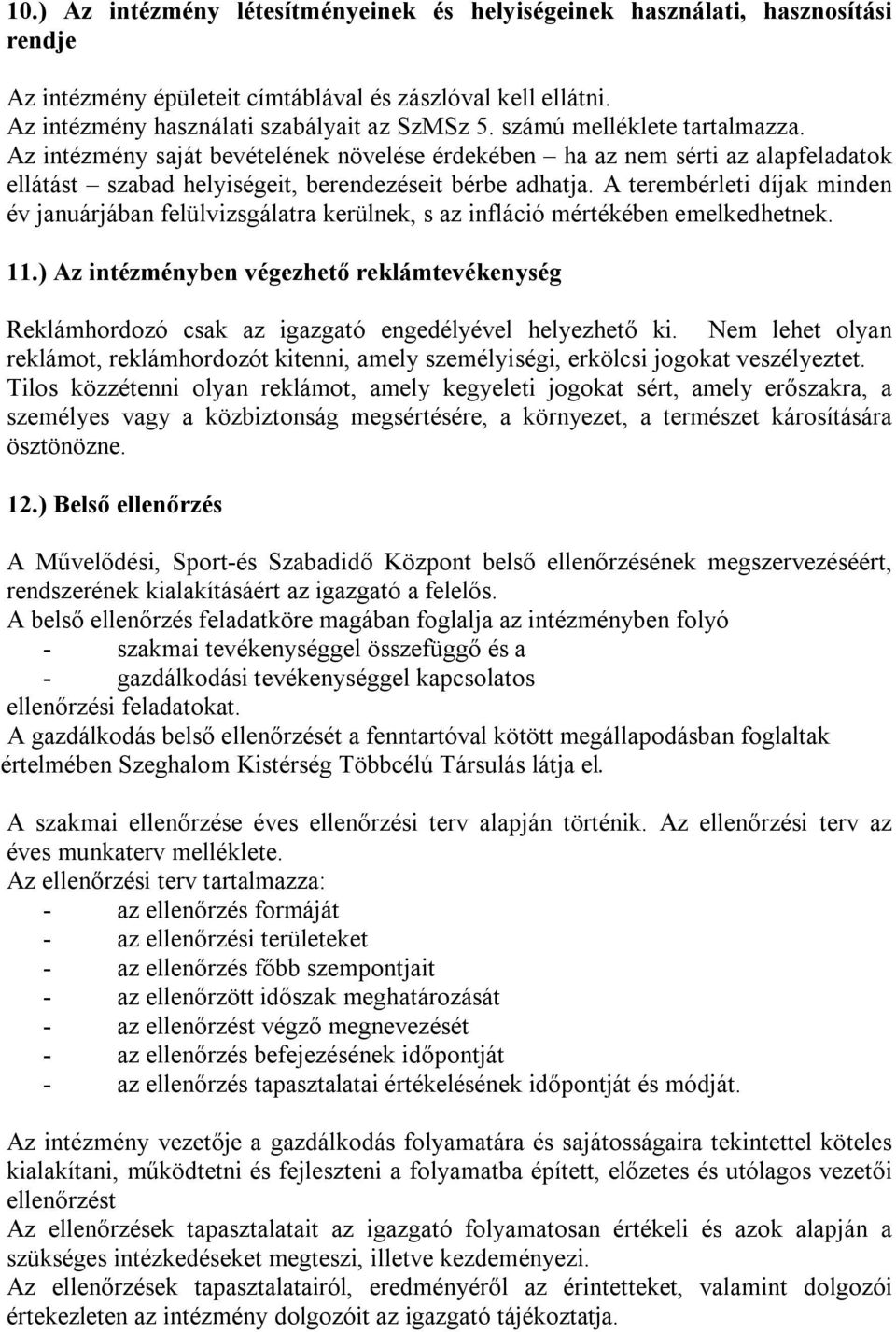 10.) Az intézmény létesítményeinek és helyiségeinek használati, hasznosítási rendje

Az intézmény épületeit címtáblával és zászlóval kell ellátni.
Az intézmény használati szabályait az SzMSz 5. számú melléklete tartalmazza.
Az intézmény saját bevételének növelése érdekében – ha az nem sérti az alapfeladatok ellátást – szabad helyiségeit, berendezéseit bérbe adhatja. A terembérleti díjak minden év januárjában felülvizsgálatra kerülnek, s az infláció mértékében emelkedhetnek.

11.) Az intézményben végezhető reklámtevékenység

Reklámhordozó csak az igazgató engedélyével helyezhető ki. Nem lehet olyan reklámot, reklámhordozót kitenni, amely személyiségi, erkölcsi jogokat veszélyeztet. Tilos közzétenni olyan reklámot, amely kegyeleti jogokat sért, amely erőszakra, a személyes vagy a közbiztonság megsértésére, a környezet, a természet károsítására ösztönözne.

12.) Belső ellenőrzés

A Művelődési, Sport-és Szabadidő Központ belső ellenőrzésének megszervezéséért, rendszerének kialakításáért az igazgató a felelős.
A belső ellenőrzés feladatköre magában foglalja az intézményben folyó
- szakmai tevékenységgel összefüggő és a
- gazdálkodási tevékenységgel kapcsolatos
ellenőrzési feladatokat.
A gazdálkodás belső ellenőrzését a fenntartóval kötött megállapodásban foglaltak értelmében Szeghalom Kistérség Többcélú Társulás látja el.

A szakmai ellenőrzése éves ellenőrzési terv alapján történik. Az ellenőrzési terv az éves munkaterv melléklete.
Az ellenőrzési terv tartalmazza:
- az ellenőrzés formáját
- az ellenőrzési területeket
- az ellenőrzés főbb szempontjait
- az ellenőrzött időszak meghatározását
- az ellenőrzést végző megnevezését
- az ellenőrzés befejezésének időpontját
- az ellenőrzés tapasztalatai értékelésének időpontját és módját.

Az intézmény vezetője a gazdálkodás folyamatára és sajátosságaira tekintettel köteles kialakítani, működtetni és fejleszteni a folyamatba épített, előzetes és utólagos vezetői ellenőrzést
Az ellenőrzések tapasztalatait az igazgató folyamatosan értékeli és azok alapján a szükséges intézkedéseket megteszi, illetve kezdeményezi.
Az ellenőrzések tapasztalatairól, eredményéről az érintetteket, valamint dolgozói értekezleten az intézmény dolgozóit az igazgató tájékoztatja.